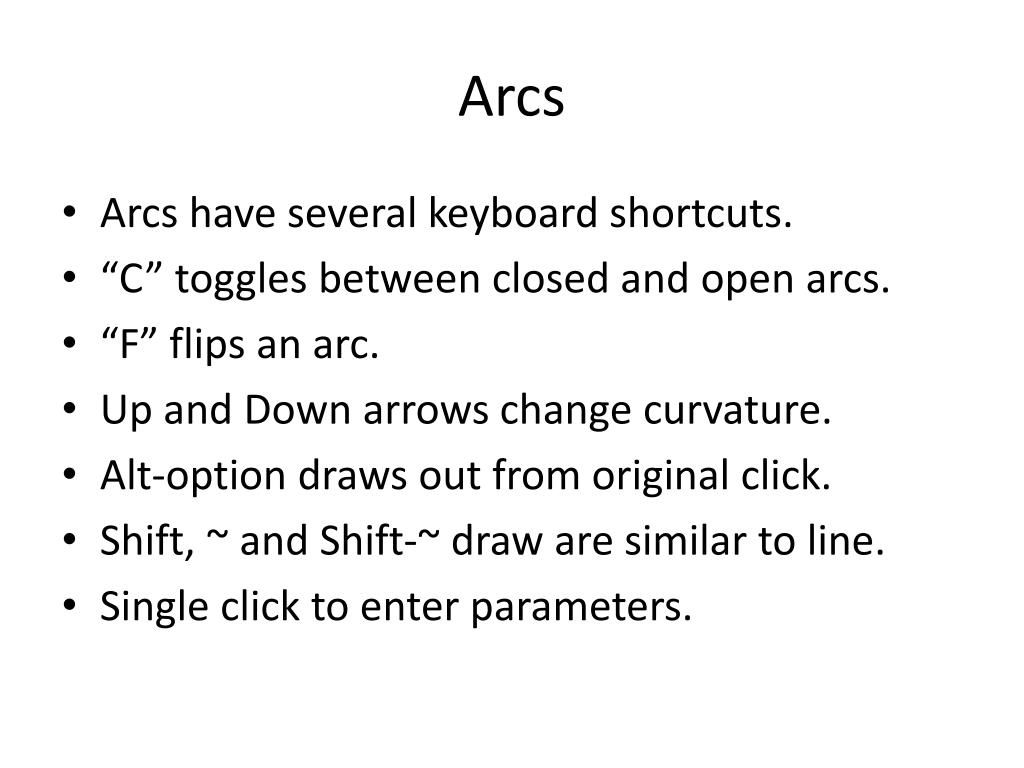 Arcs

• Arcs have several keyboard shortcuts.
• “C” toggles between closed and open arcs.
• “F” flips an arc.
• Up and Down arrows change curvature.
• Alt-option draws out from original click.
• Shift, ~ and Shift-~ draw are similar to line.
• Single click to enter parameters.